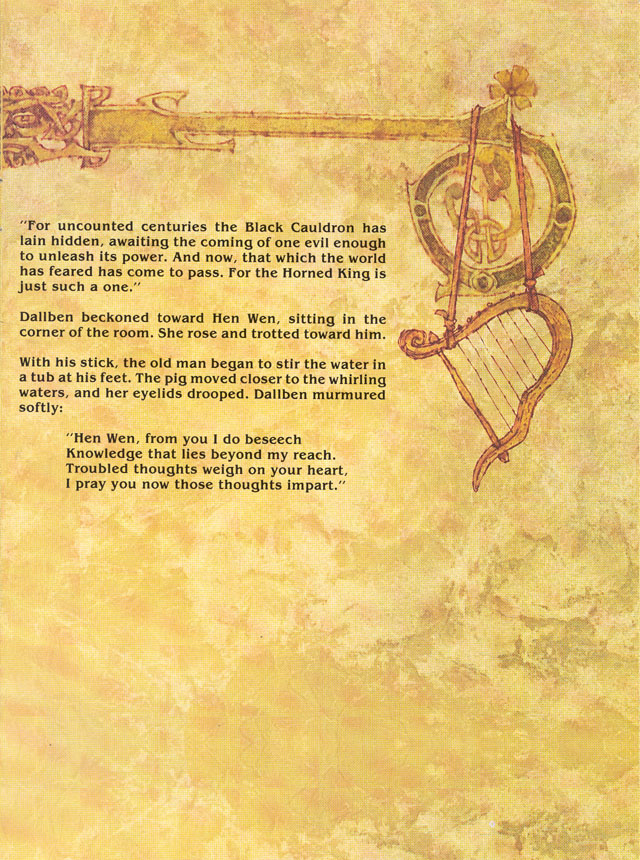 "For uncounted centuries the Black Cauldron has lain hidden, awaiting the coming of one evil enough to unleash its power. And now, that which the world has feared has come to pass. For the Horned King is just such a one."

Dallben beckoned toward Hen Wen, sitting in the corner of the room. She rose and trotted toward him.

With his stick, the old man began to stir the water in a tub at his feet. The pig moved closer to the whirling waters, and her eyelids drooped. Dallben murmured softly:

"Hen Wen, from you I do beseech
Knowledge that lies beyond my reach.
Troubled thoughts weigh on your heart,
I pray you now those thoughts impart."